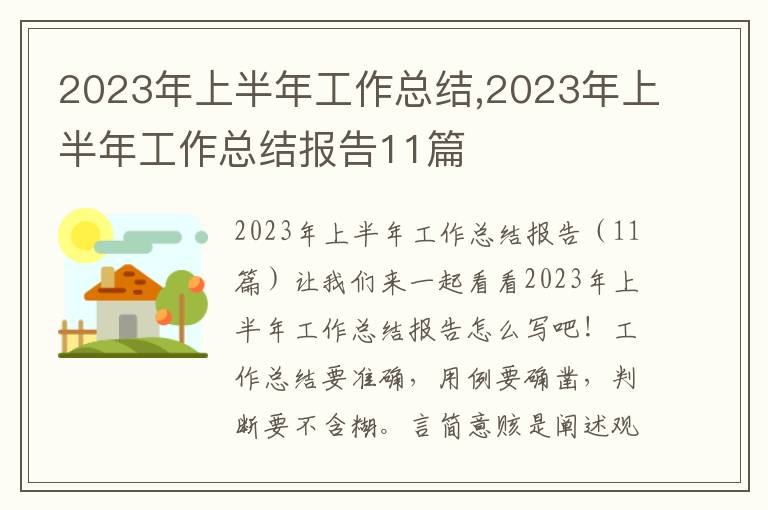 2023年上半年工作总结,2023年上半年工作总结报告11篇

2023年上半年工作总结报告（11篇）让我们来一起看看2023年上半年工作总结报告怎么写吧！工作总结要准确，用例要确凿，判断要不含糊。言简意赅是阐述观